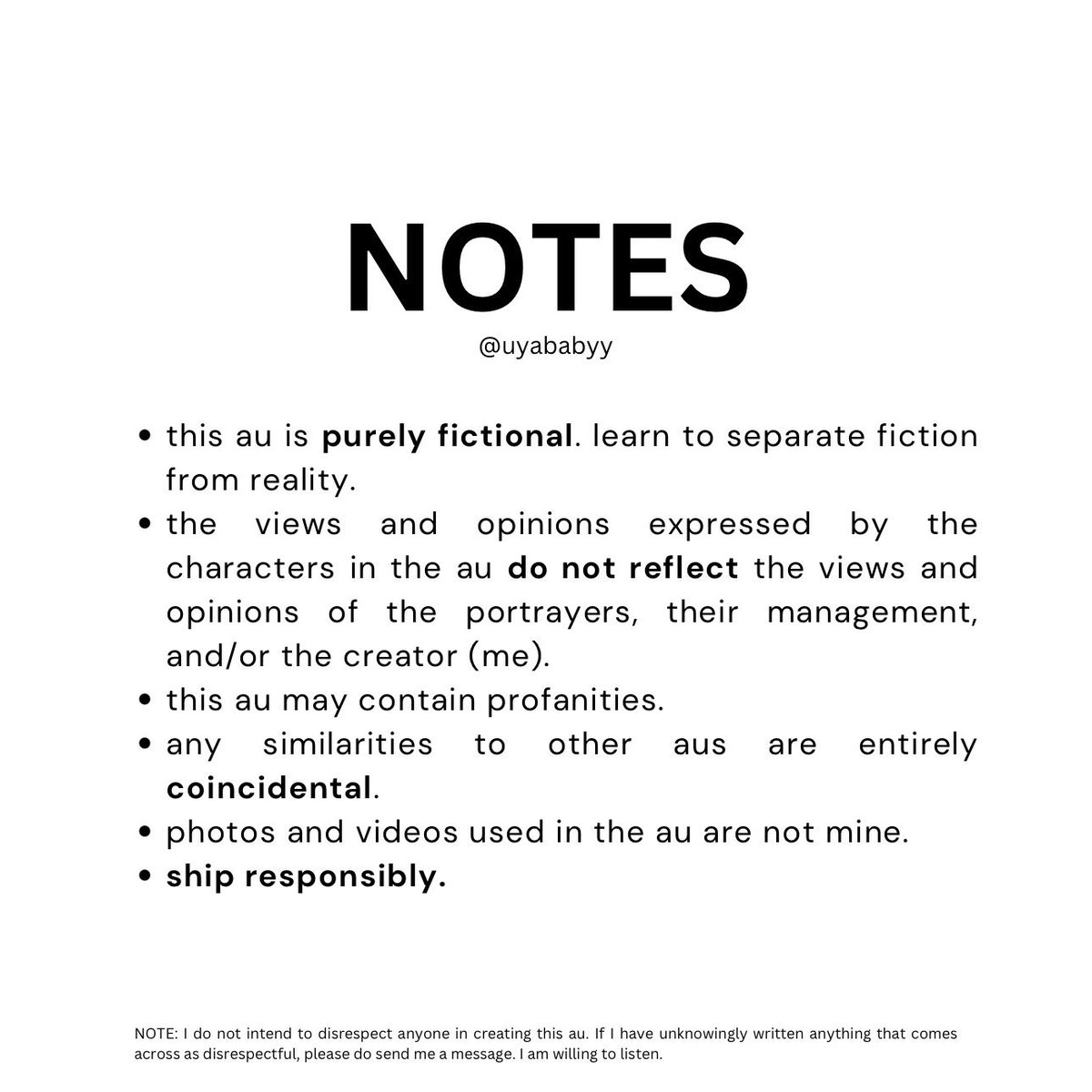 NOTES
@uyababyy

• this au is purely fictional. learn to separate fiction from reality.
• the views and opinions expressed by the characters in the au do not reflect the views and opinions of the portrayers, their management, and/or the creator (me).
• this au may contain profanities.
• any similarities to other aus are entirely coincidental.
• photos and videos used in the au are not mine.
• ship responsibly.

NOTE: I do not intend to disrespect anyone in creating this au. If I have unknowingly written anything that comes across as disrespectful, please do send me a message. I am willing to listen.